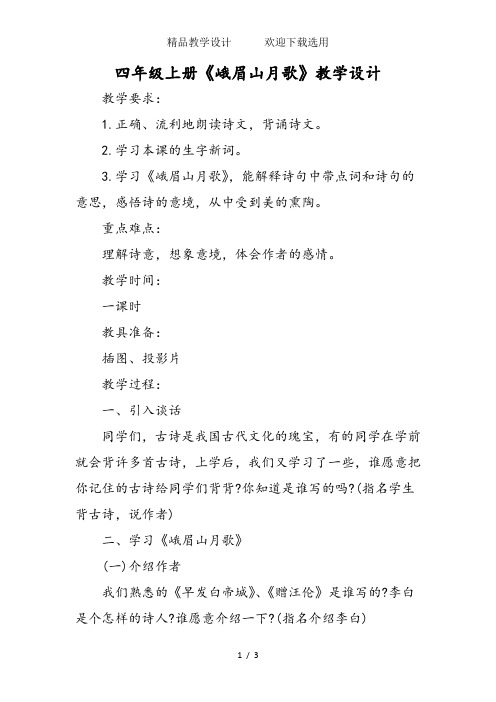 精品教学设计　　欢迎下载选用

四年级上册《峨眉山月歌》教学设计

教学要求：

1.正确、流利地朗读诗文，背诵诗文。

2.学习本课的生字新词。

3.学习《峨眉山月歌》，能解释诗句中带点词和诗句的意思，感悟诗的意境，从中受到美的熏陶。

重点难点：

理解诗意，想象意境，体会作者的感情。

教学时间：

一课时

教具准备：

插图、投影片

教学过程：

一、引入谈话

同学们，古诗是我国古代文化的瑰宝，有的同学在学前就会背许多首古诗，上学后，我们又学习了一些，谁愿意把你记住的古诗给同学们背背?你知道是谁写的吗?(指名学生背古诗，说作者)

二、学习《峨眉山月歌》

(一)介绍作者

我们熟悉的《早发白帝城》、《赠汪伦》是谁写的?李白是个怎样的诗人?谁愿意介绍一下?(指名介绍李白)

1 / 3